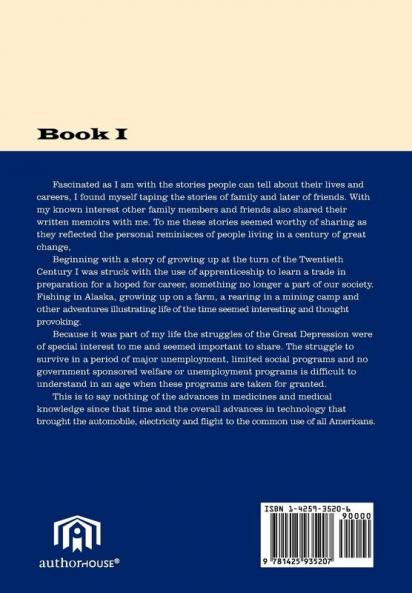 Book I

Fascinated as I am with the stories people can tell about their lives and careers, I found myself taping the stories of family and later of friends. With my known interest other family members and friends also shared their written memoirs with me. To me these stories seemed worthy of sharing as they reflected the personal reminisces of people living in a century of great change,

Beginning with a story of growing up at the turn of the Twentieth Century I was struck with the use of apprenticeship to learn a trade in preparation for a hoped for career, something no longer a part of our society. Fishing in Alaska, growing up on a farm, a rearing in a mining camp and other adventures illustrating life of the time seemed interesting and thought provoking.

Because it was part of my life the struggles of the Great Depression were of special interest to me and seemed important to share. The struggle to survive in a period of major unemployment, limited social programs and no government sponsored welfare or unemployment programs is difficult to understand in an age when these programs are taken for granted.

This is to say nothing of the advances in medicines and medical knowledge since that time and the overall advances in technology that brought the automobile, electricity and flight to the common use of all Americans.

authorHOUSE®

ISBN 1-4259-3520-6
90000
9 781425 935207